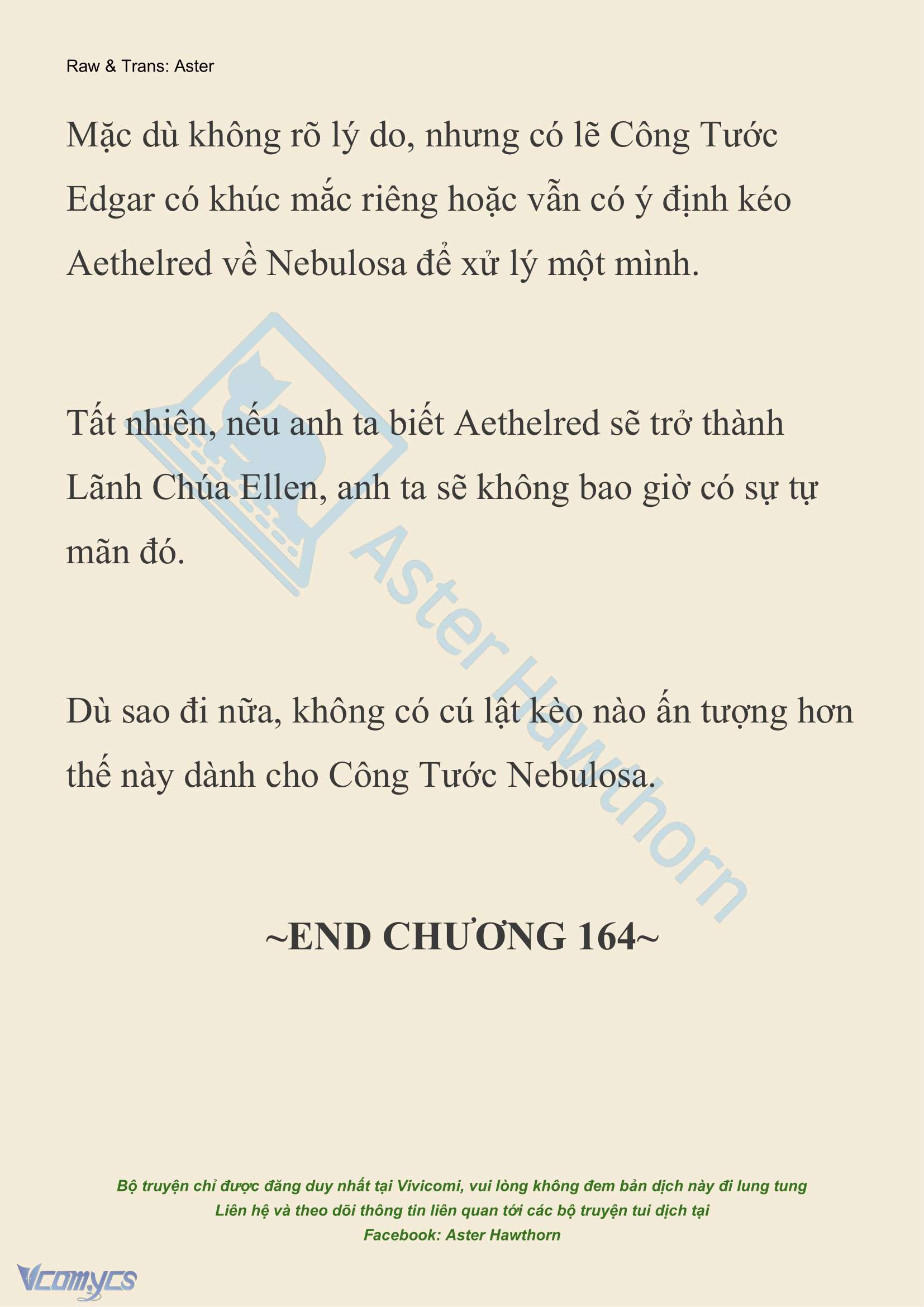 Raw & Trans: Aster

Mặc dù không rõ lý do, nhưng có lẽ Công Tước Edgar có khúc mắc riêng hoặc vẫn có ý định kéo Aethelred về Nebulosa để xử lý một mình.

Tất nhiên, nếu anh ta biết Aethelred sẽ trở thành Lãnh Chúa Ellen, anh ta sẽ không bao giờ có sự tự mãn đó.

Dù sao đi nữa, không có cú lật kèo nào ấn tượng hơn thế này dành cho Công Tước Nebulosa.

Aster Hawthorn

~END CHƯƠNG 164~

Bộ truyện chỉ được đăng duy nhất tại Vivicomi, vui lòng không đem bản dịch này đi lung tung
Liên hệ và theo dõi thông tin liên quan tới các bộ truyện tui dịch tại
Facebook: Aster Hawthorn

Vcomycs